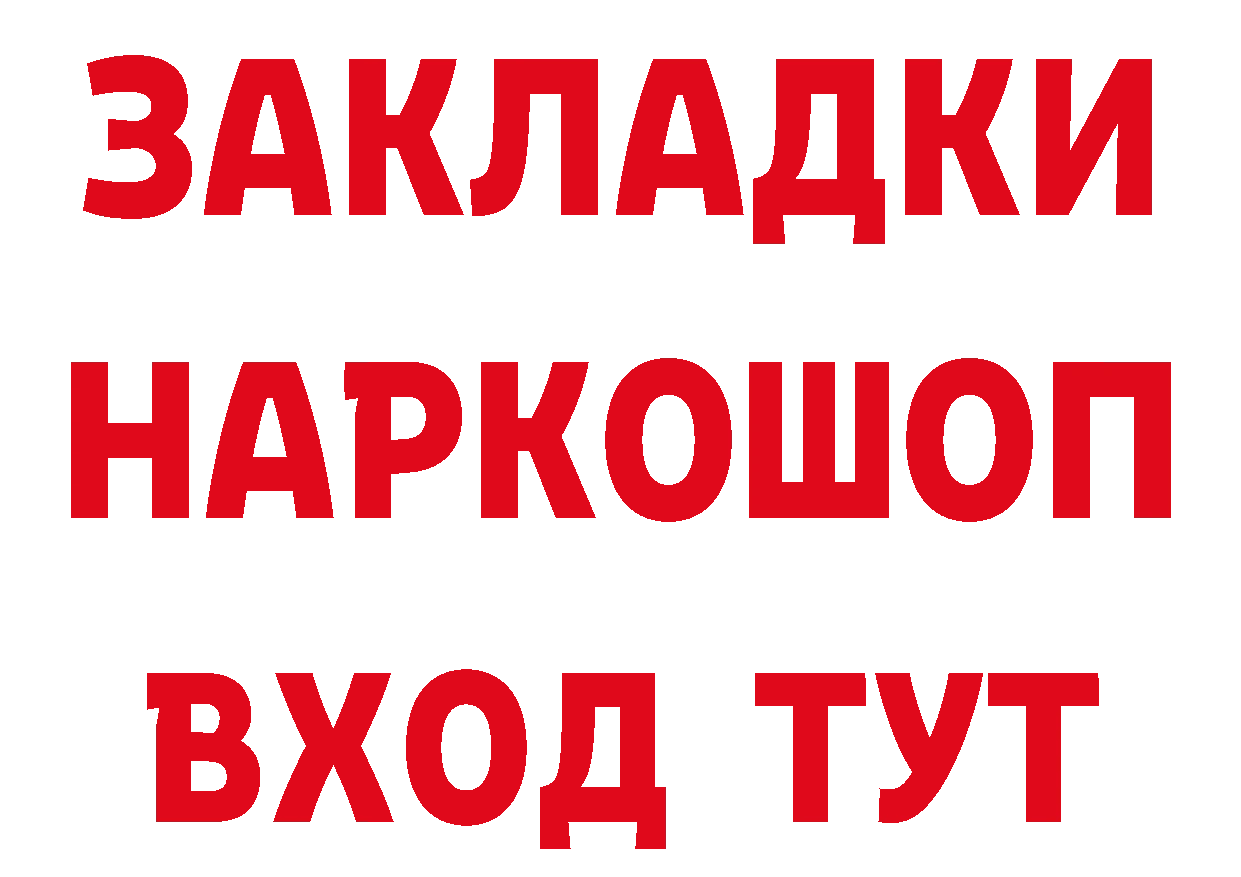 ЗАКЛАДКИ НАРКОШОП ВХОД ТУТ